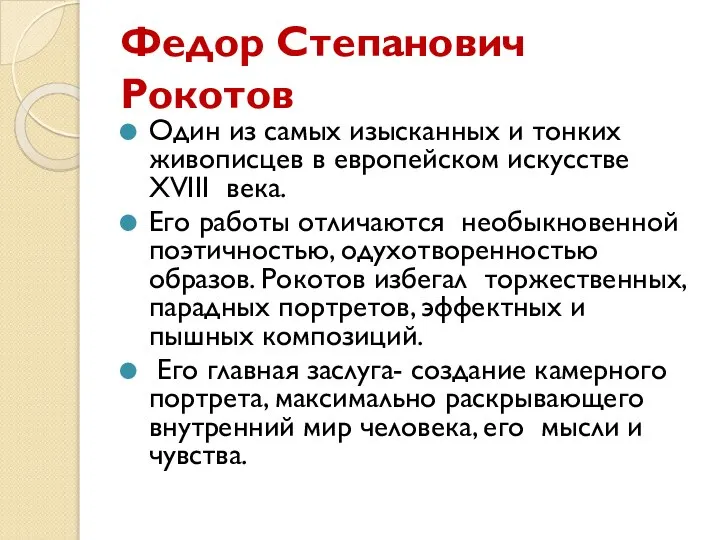 Федор Степанович Рокотов

Один из самых изысканных и тонких живописцев в европейском искусстве XVIII века.

Его работы отличаются необыкновенной поэтичностью, одухотворенностью образов. Рокотов избегал торжественных, парадных портретов, эффектных и пышных композиций.

Его главная заслуга- создание камерного портрета, максимально раскрывающего внутренний мир человека, его мысли и чувства.